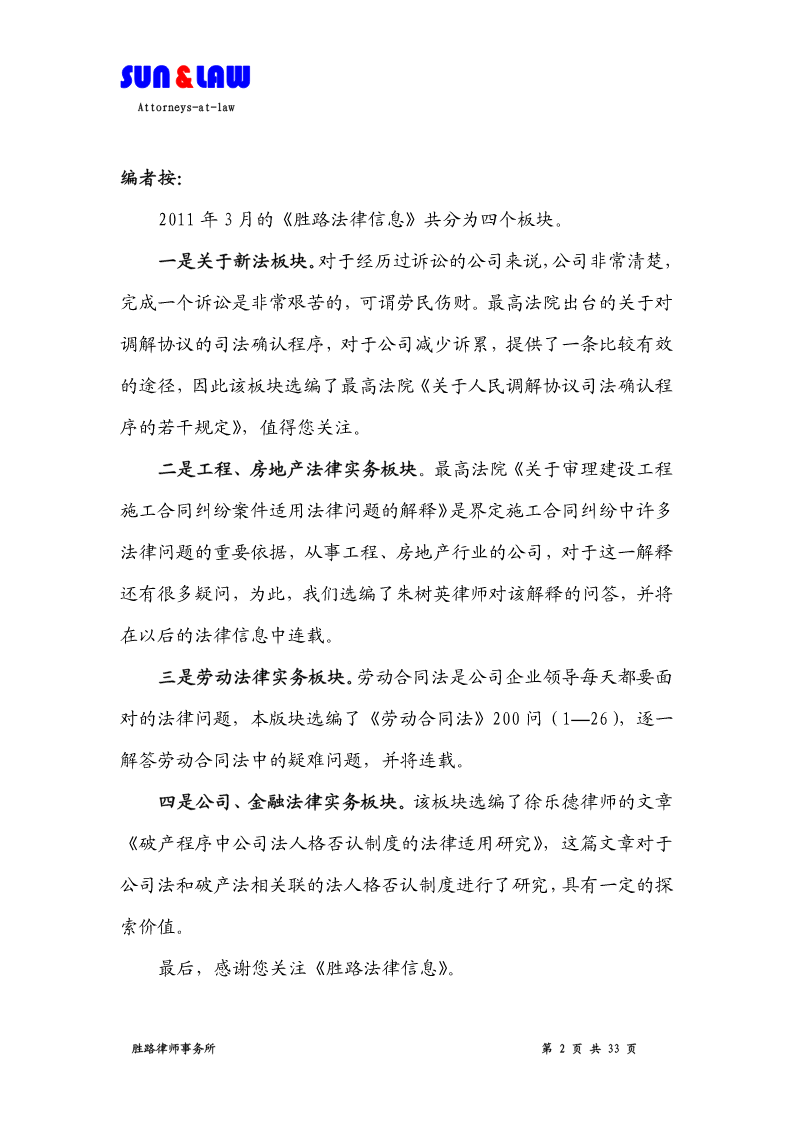 SUN & LAW
Attorneys-at-law

编者按:

2011 年 3 月的《胜路法律信息》共分为四个板块。

一是关于新法板块。对于经历过诉讼的公司来说，公司非常清楚，完成一个诉讼是非常艰苦的，可谓劳民伤财。最高法院出台的关于对调解协议的司法确认程序，对于公司减少诉累，提供了一条比较有效的途径，因此该板块选编了最高法院《关于人民调解协议司法确认程序的若干规定》，值得您关注。

二是工程、房地产法律实务板块。最高法院《关于审理建设工程施工合同纠纷案件适用法律问题的解释》是界定施工合同纠纷中许多法律问题的重要依据，从事工程、房地产行业的公司，对于这一解释还有很多疑问，为此，我们选编了朱树英律师对该解释的问答，并将在以后的法律信息中连载。

三是劳动法律实务板块。劳动合同法是公司企业领导每天都要面对的法律问题，本版块选编了《劳动合同法》200 问（1—26），逐一解答劳动合同法中的疑难问题，并将连载。

四是公司、金融法律实务板块。该板块选编了徐乐德律师的文章《破产程序中公司法人格否认制度的法律适用研究》，这篇文章对于公司法和破产法相关联的法人格否认制度进行了研究，具有一定的探索价值。

最后，感谢您关注《胜路法律信息》。

胜路律师事务所 第 2 页 共 33 页